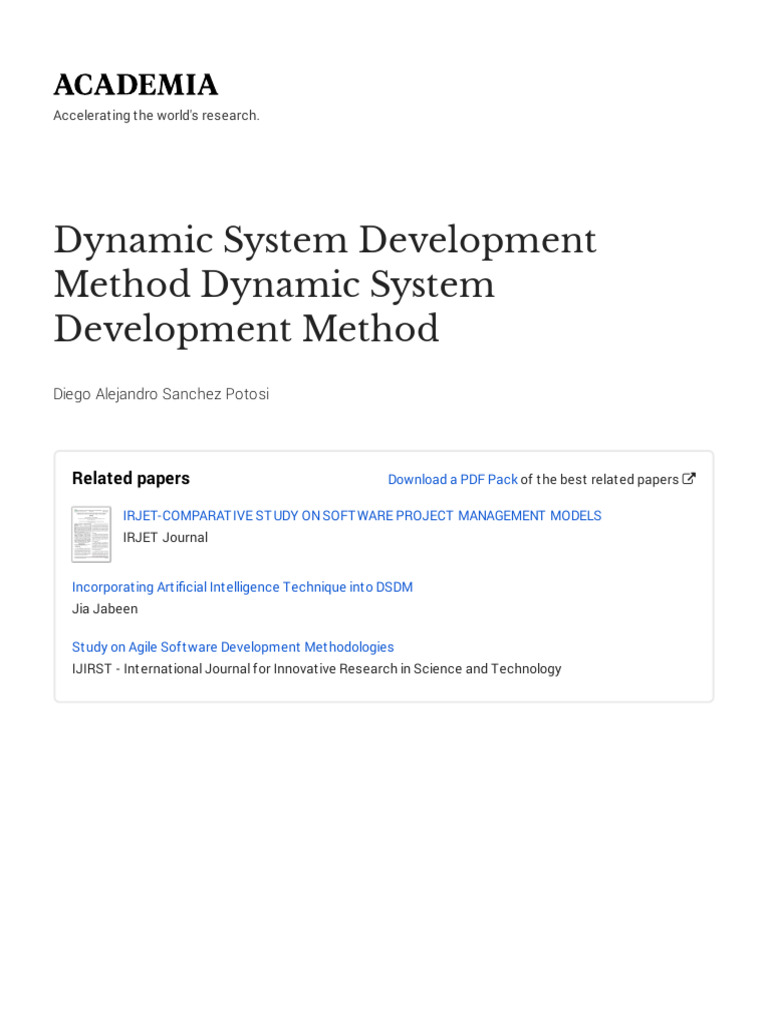 ACADEMIA

Accelerating the world's research.

Dynamic System Development Method Dynamic System Development Method

Diego Alejandro Sanchez Potosi

Related papers

Download a PDF Pack of the best related papers

IRJET-COMPARATIVE STUDY ON SOFTWARE PROJECT MANAGEMENT MODELS
IRJET Journal

Incorporating Artificial Intelligence Technique into DSDM
Jia Jabeen

Study on Agile Software Development Methodologies
IJIRST - International Journal for Innovative Research in Science and Technology